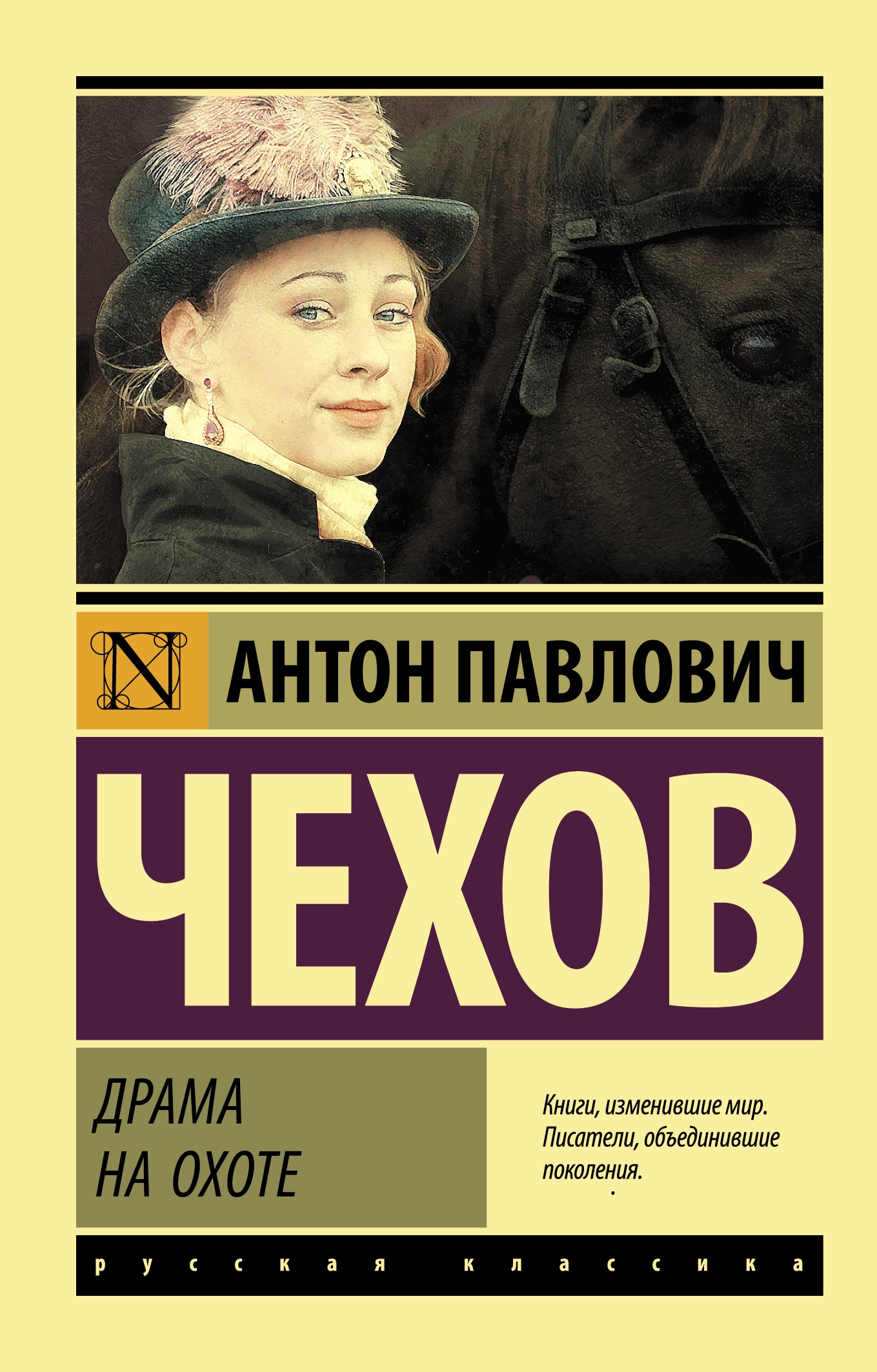 N

АНТОН ПАВЛОВИЧ

ЧЕХОВ

ДРАМА
НА ОХОТЕ

Книги, изменившие мир. Писатели, объединившие поколения.

русская классика